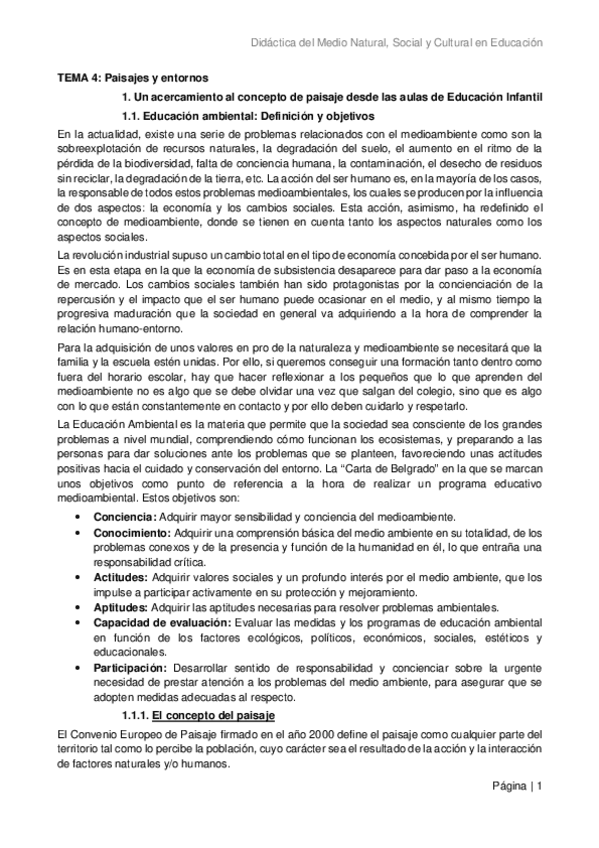 Didáctica del Medio Natural, Social y Cultural en Educación

TEMA 4: Paisajes y entornos

1. Un acercamiento al concepto de paisaje desde las aulas de Educación Infantil

1.1. Educación ambiental: Definición y objetivos

En la actualidad, existe una serie de problemas relacionados con el medioambiente como son la sobreexplotación de recursos naturales, la degradación del suelo, el aumento en el ritmo de la pérdida de la biodiversidad, falta de conciencia humana, la contaminación, el desecho de residuos sin reciclar, la degradación de la tierra, etc. La acción del ser humano es, en la mayoría de los casos, la responsable de todos estos problemas medioambientales, los cuales se producen por la influencia de dos aspectos: la economía y los cambios sociales. Esta acción, asimismo, ha redefinido el concepto de medioambiente, donde se tienen en cuenta tanto los aspectos naturales como los aspectos sociales.

La revolución industrial supuso un cambio total en el tipo de economía concebida por el ser humano. Es en esta etapa en la que la economía de subsistencia desaparece para dar paso a la economía de mercado. Los cambios sociales también han sido protagonistas por la concienciación de la repercusión y el impacto que el ser humano puede ocasionar en el medio, y al mismo tiempo la progresiva maduración que la sociedad en general va adquiriendo a la hora de comprender la relación humano-entorno.

Para la adquisición de unos valores en pro de la naturaleza y medioambiente se necesitará que la familia y la escuela estén unidas. Por ello, si queremos conseguir una formación tanto dentro como fuera del horario escolar, hay que hacer reflexionar a los pequeños que lo que aprenden del medioambiente no es algo que se debe olvidar una vez que salgan del colegio, sino que es algo con lo que están constantemente en contacto y por ello deben cuidarlo y respetarlo.

La Educación Ambiental es la materia que permite que la sociedad sea consciente de los grandes problemas a nivel mundial, comprendiendo cómo funcionan los ecosistemas, y preparando a las personas para dar soluciones ante los problemas que se planteen, favoreciendo unas actitudes positivas hacia el cuidado y conservación del entorno. La "Carta de Belgrado" en la que se marcan unos objetivos como punto de referencia a la hora de realizar un programa educativo medioambiental. Estos objetivos son:

• Conciencia: Adquirir mayor sensibilidad y conciencia del medioambiente.
• Conocimiento: Adquirir una comprensión básica del medio ambiente en su totalidad, de los problemas conexos y de la presencia y función de la humanidad en él, lo que entraña una responsabilidad crítica.
• Actitudes: Adquirir valores sociales y un profundo interés por el medio ambiente, que los impulse a participar activamente en su protección y mejoramiento.
• Aptitudes: Adquirir las aptitudes necesarias para resolver problemas ambientales.
• Capacidad de evaluación: Evaluar las medidas y los programas de educación ambiental en función de los factores ecológicos, políticos, económicos, sociales, estéticos y educacionales.
• Participación: Desarrollar sentido de responsabilidad y concienciar sobre la urgente necesidad de prestar atención a los problemas del medio ambiente, para asegurar que se adopten medidas adecuadas al respecto.

1.1.1. El concepto del paisaje

El Convenio Europeo de Paisaje firmado en el año 2000 define el paisaje como cualquier parte del territorio tal como lo percibe la población, cuyo carácter sea el resultado de la acción y la interacción de factores naturales y/o humanos.

Página | 1